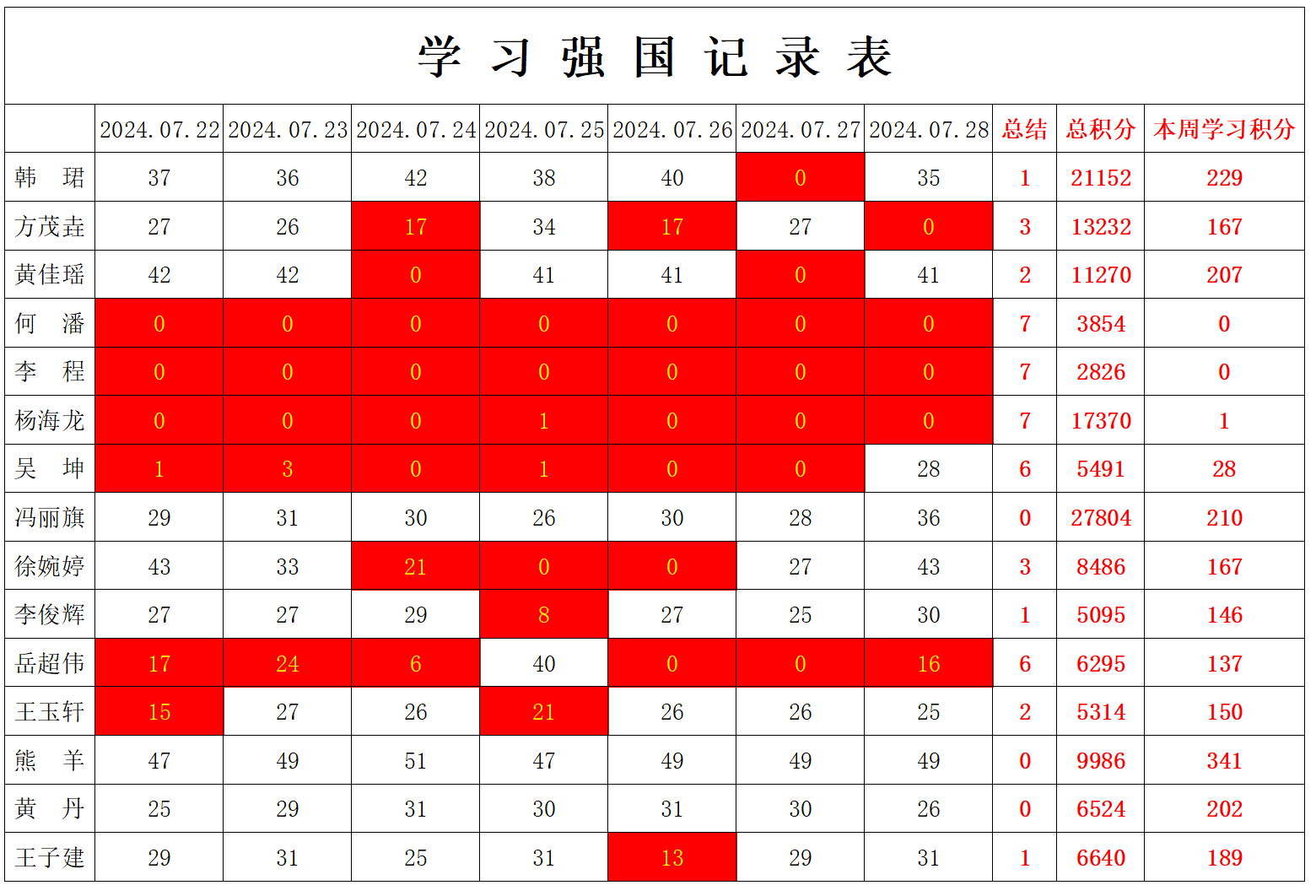 学 习 强 国 记 录 表

| | 2024.07.22 | 2024.07.23 | 2024.07.24 | 2024.07.25 | 2024.07.26 | 2024.07.27 | 2024.07.28 | 总结 | 总积分 | 本周学习积分 |
|---|---|---|---|---|---|---|---|---|---|---|
| 韩 珺 | 37 | 36 | 42 | 38 | 40 | 0 | 35 | 1 | 21152 | 229 |
| 方茂垚 | 27 | 26 | 17 | 34 | 17 | 27 | 0 | 3 | 13232 | 167 |
| 黄佳瑶 | 42 | 42 | 0 | 41 | 41 | 0 | 41 | 2 | 11270 | 207 |
| 何 潘 | 0 | 0 | 0 | 0 | 0 | 0 | 0 | 7 | 3854 | 0 |
| 李 程 | 0 | 0 | 0 | 0 | 0 | 0 | 0 | 7 | 2826 | 0 |
| 杨海龙 | 0 | 0 | 0 | 1 | 0 | 0 | 0 | 7 | 17370 | 1 |
| 吴 坤 | 1 | 3 | 0 | 1 | 0 | 0 | 28 | 6 | 5491 | 28 |
| 冯丽旗 | 29 | 31 | 30 | 26 | 30 | 28 | 36 | 0 | 27804 | 210 |
| 徐婉婷 | 43 | 33 | 21 | 0 | 0 | 27 | 43 | 3 | 8486 | 167 |
| 李俊辉 | 27 | 27 | 29 | 8 | 27 | 25 | 30 | 1 | 5095 | 146 |
| 岳超伟 | 17 | 24 | 6 | 40 | 0 | 0 | 16 | 6 | 6295 | 137 |
| 王玉轩 | 15 | 27 | 26 | 21 | 26 | 26 | 25 | 2 | 5314 | 150 |
| 熊 羊 | 47 | 49 | 51 | 47 | 49 | 49 | 49 | 0 | 9986 | 341 |
| 黄 丹 | 25 | 29 | 31 | 30 | 31 | 30 | 26 | 0 | 6524 | 202 |
| 王子建 | 29 | 31 | 25 | 31 | 13 | 29 | 31 | 1 | 6640 | 189 |